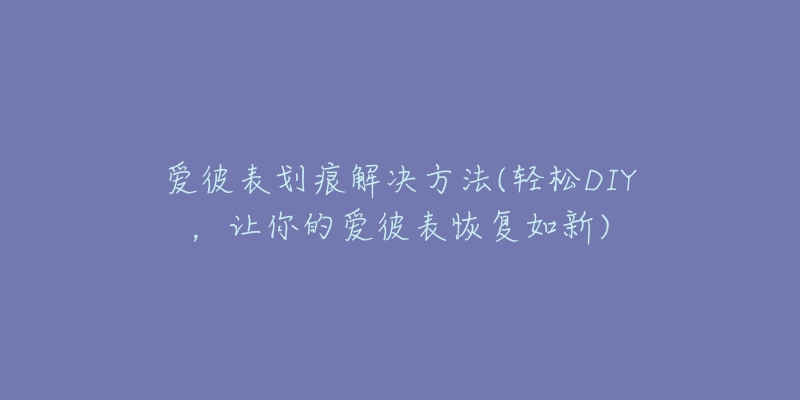 爱彼表划痕解决方法(轻松DIY，让你的爱彼表恢复如新)